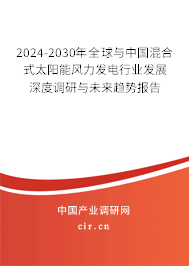 2024-2030年全球与中国混合式太阳能风力发电行业发展深度调研与未来趋势报告

中国产业调研网
cir.cn